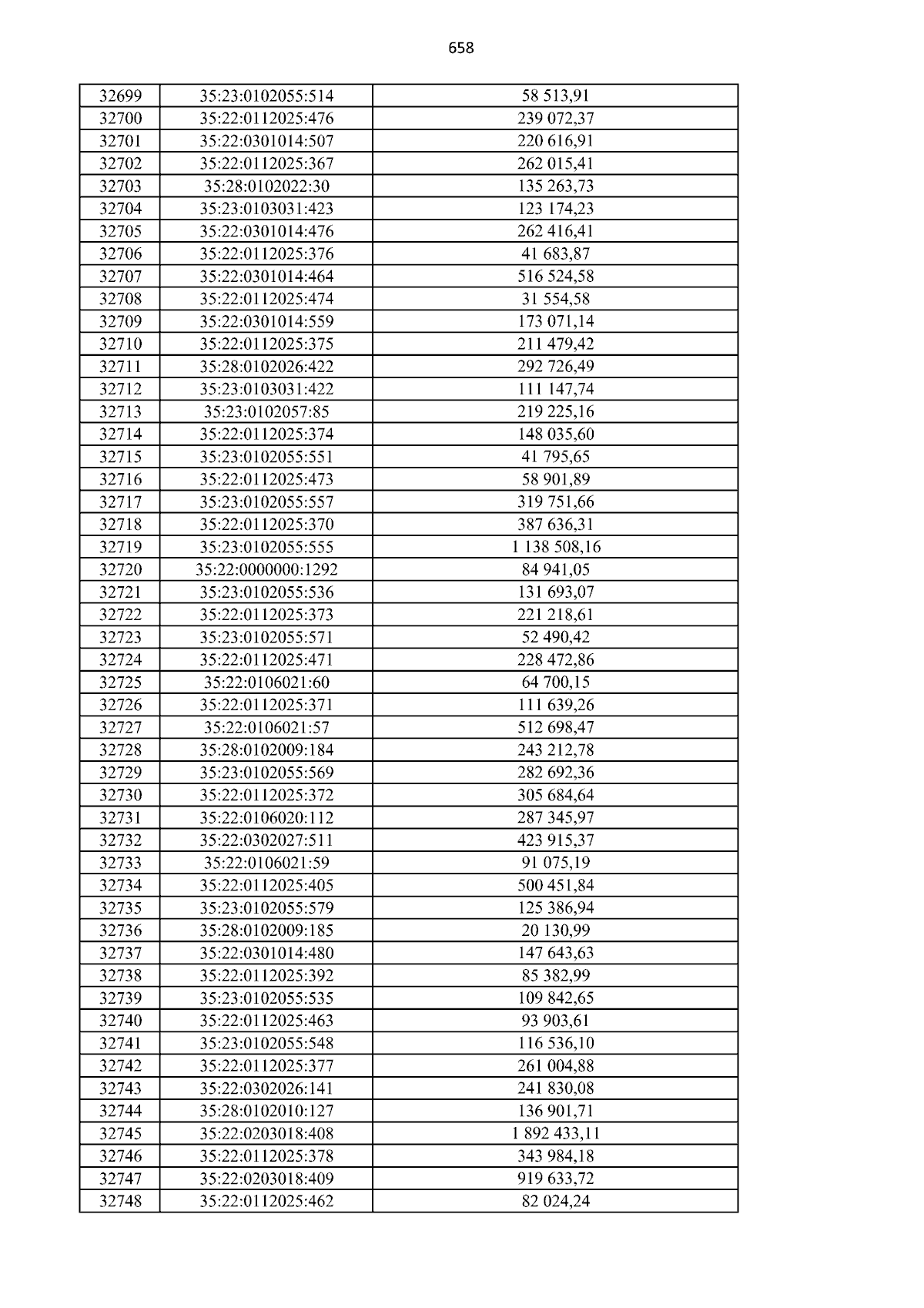 658

| 32699 | 35:23:0102055:514 | 58 513,91 |
|---|---|---|
| 32700 | 35:22:0112025:476 | 239 072,37 |
| 32701 | 35:22:0301014:507 | 220 616,91 |
| 32702 | 35:22:0112025:367 | 262 015,41 |
| 32703 | 35:28:0102022:30 | 135 263,73 |
| 32704 | 35:23:0103031:423 | 123 174,23 |
| 32705 | 35:22:0301014:476 | 262 416,41 |
| 32706 | 35:22:0112025:376 | 41 683,87 |
| 32707 | 35:22:0301014:464 | 516 524,58 |
| 32708 | 35:22:0112025:474 | 31 554,58 |
| 32709 | 35:22:0301014:559 | 173 071,14 |
| 32710 | 35:22:0112025:375 | 211 479,42 |
| 32711 | 35:28:0102026:422 | 292 726,49 |
| 32712 | 35:23:0103031:422 | 111 147,74 |
| 32713 | 35:23:0102057:85 | 219 225,16 |
| 32714 | 35:22:0112025:374 | 148 035,60 |
| 32715 | 35:23:0102055:551 | 41 795,65 |
| 32716 | 35:22:0112025:473 | 58 901,89 |
| 32717 | 35:23:0102055:557 | 319 751,66 |
| 32718 | 35:22:0112025:370 | 387 636,31 |
| 32719 | 35:23:0102055:555 | 1 138 508,16 |
| 32720 | 35:22:0000000:1292 | 84 941,05 |
| 32721 | 35:23:0102055:536 | 131 693,07 |
| 32722 | 35:22:0112025:373 | 221 218,61 |
| 32723 | 35:23:0102055:571 | 52 490,42 |
| 32724 | 35:22:0112025:471 | 228 472,86 |
| 32725 | 35:22:0106021:60 | 64 700,15 |
| 32726 | 35:22:0112025:371 | 111 639,26 |
| 32727 | 35:22:0106021:57 | 512 698,47 |
| 32728 | 35:28:0102009:184 | 243 212,78 |
| 32729 | 35:23:0102055:569 | 282 692,36 |
| 32730 | 35:22:0112025:372 | 305 684,64 |
| 32731 | 35:22:0106020:112 | 287 345,97 |
| 32732 | 35:22:0302027:511 | 423 915,37 |
| 32733 | 35:22:0106021:59 | 91 075,19 |
| 32734 | 35:22:0112025:405 | 500 451,84 |
| 32735 | 35:23:0102055:579 | 125 386,94 |
| 32736 | 35:28:0102009:185 | 20 130,99 |
| 32737 | 35:22:0301014:480 | 147 643,63 |
| 32738 | 35:22:0112025:392 | 85 382,99 |
| 32739 | 35:23:0102055:535 | 109 842,65 |
| 32740 | 35:22:0112025:463 | 93 903,61 |
| 32741 | 35:23:0102055:548 | 116 536,10 |
| 32742 | 35:22:0112025:377 | 261 004,88 |
| 32743 | 35:22:0302026:141 | 241 830,08 |
| 32744 | 35:28:0102010:127 | 136 901,71 |
| 32745 | 35:22:0203018:408 | 1 892 433,11 |
| 32746 | 35:22:0112025:378 | 343 984,18 |
| 32747 | 35:22:0203018:409 | 919 633,72 |
| 32748 | 35:22:0112025:462 | 82 024,24 |